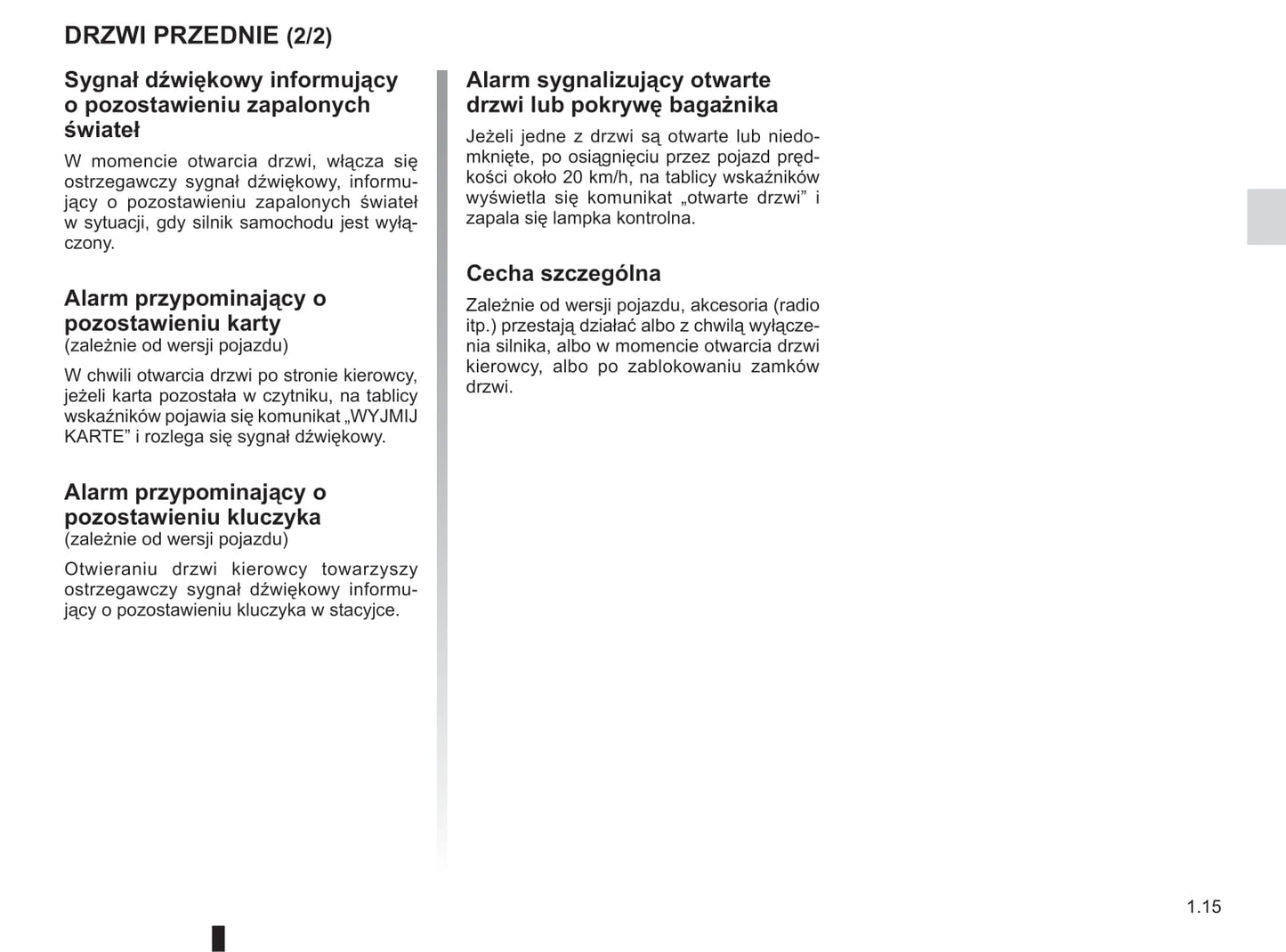 DRZWI PRZEDNIE (2/2)

Sygnał dźwiękowy informujący o pozostawieniu zapalonych świateł

W momencie otwarcia drzwi, włącza się ostrzegawczy sygnał dźwiękowy, informujący o pozostawieniu zapalonych świateł w sytuacji, gdy silnik samochodu jest wyłączony.

Alarm przypominający o pozostawieniu karty
(zależnie od wersji pojazdu)

W chwili otwarcia drzwi po stronie kierowcy, jeżeli karta pozostała w czytniku, na tablicy wskaźników pojawia się komunikat „WYJMIJ KARTE” i rozlega się sygnał dźwiękowy.

Alarm przypominający o pozostawieniu kluczyka
(zależnie od wersji pojazdu)

Otwieraniu drzwi kierowcy towarzyszy ostrzegawczy sygnał dźwiękowy informujący o pozostawieniu kluczyka w stacyjce.

Alarm sygnalizujący otwarte drzwi lub pokrywę bagażnika

Jeżeli jedne z drzwi są otwarte lub niedomknięte, po osiągnięciu przez pojazd prędkości około 20 km/h, na tablicy wskaźników wyświetla się komunikat „otwarte drzwi” i zapala się lampka kontrolna.

Cecha szczególna

Zależnie od wersji pojazdu, akcesoria (radio itp.) przestają działać albo z chwilą wyłączenia silnika, albo w momencie otwarcia drzwi kierowcy, albo po zablokowaniu zamków drzwi.

1.15